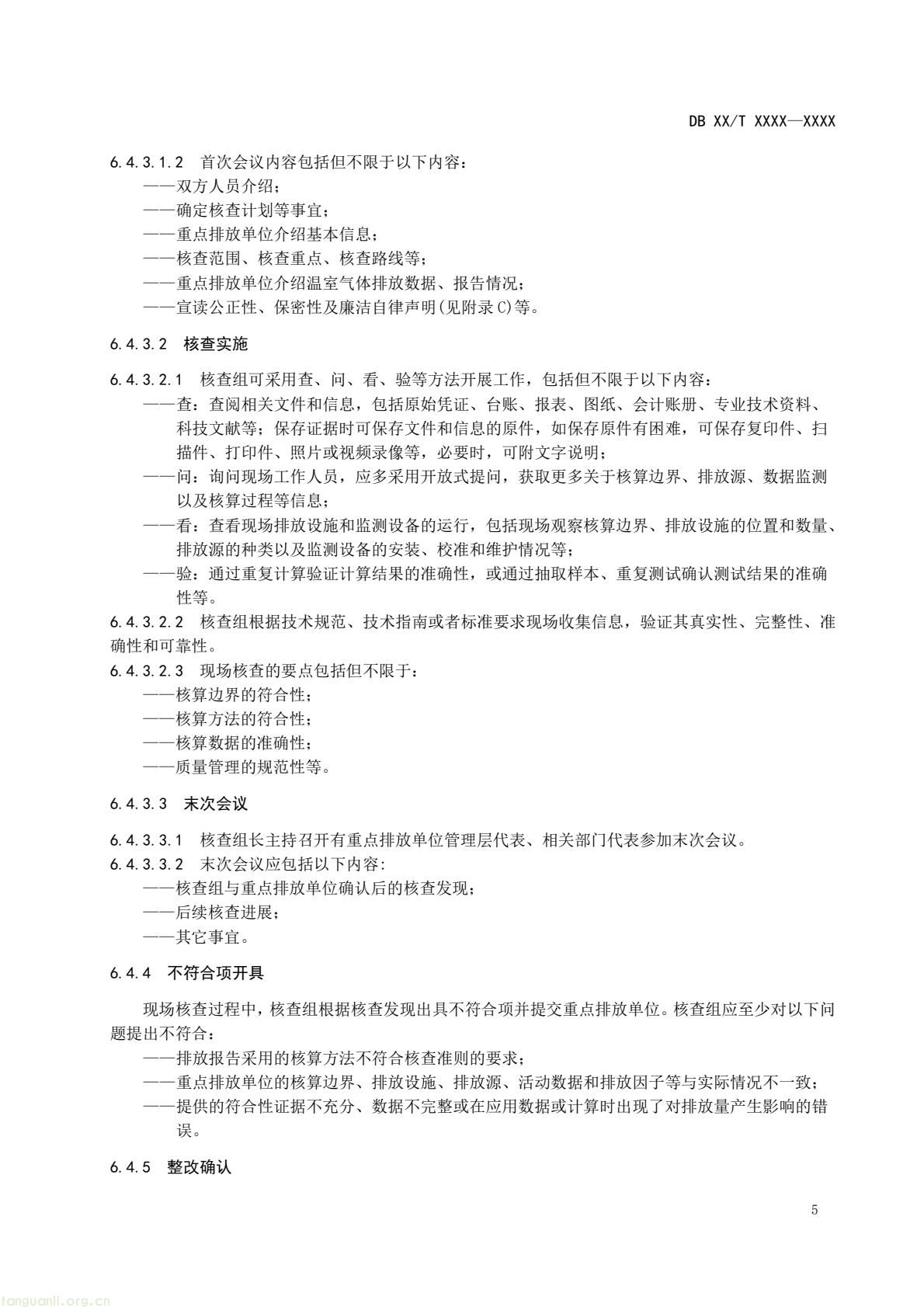 DB XX/T XXXX—XXXX

6.4.3.1.2 首次会议内容包括但不限于以下内容：
——双方人员介绍；
——确定核查计划等事宜；
——重点排放单位介绍基本信息；
——核查范围、核查重点、核查路线等；
——重点排放单位介绍温室气体排放数据、报告情况；
——宣读公正性、保密性及廉洁自律声明(见附录C)等。

6.4.3.2 核查实施

6.4.3.2.1 核查组可采用查、问、看、验等方法开展工作，包括但不限于以下内容：
——查：查阅相关文件和信息，包括原始凭证、台账、报表、图纸、会计账册、专业技术资料、科技文献等；保存证据时可保存文件和信息的原件，如保存原件有困难，可保存复印件、扫描件、打印件、照片或视频录像等，必要时，可附文字说明；
——问：询问现场工作人员，应多采用开放式提问，获取更多关于核算边界、排放源、数据监测以及核算过程等信息；
——看：查看现场排放设施和监测设备的运行，包括现场观察核算边界、排放设施的位置和数量、排放源的种类以及监测设备的安装、校准和维护情况等；
——验：通过重复计算验证计算结果的准确性，或通过抽取样本、重复测试确认测试结果的准确性等。
6.4.3.2.2 核查组根据技术规范、技术指南或者标准要求现场收集信息，验证其真实性、完整性、准确性和可靠性。
6.4.3.2.3 现场核查的要点包括但不限于：
——核算边界的符合性；
——核算方法的符合性；
——核算数据的准确性；
——质量管理的规范性等。

6.4.3.3 末次会议

6.4.3.3.1 核查组长主持召开有重点排放单位管理层代表、相关部门代表参加末次会议。
6.4.3.3.2 末次会议应包括以下内容:
——核查组与重点排放单位确认后的核查发现；
——后续核查进展；
——其它事宜。

6.4.4 不符合项开具

现场核查过程中，核查组根据核查发现出具不符合项并提交重点排放单位。核查组应至少对以下问题提出不符合：
——排放报告采用的核算方法不符合核查准则的要求；
——重点排放单位的核算边界、排放设施、排放源、活动数据和排放因子等与实际情况不一致；
——提供的符合性证据不充分、数据不完整或在应用数据或计算时出现了对排放量产生影响的错误。

6.4.5 整改确认

5

tanguanli.org.cn